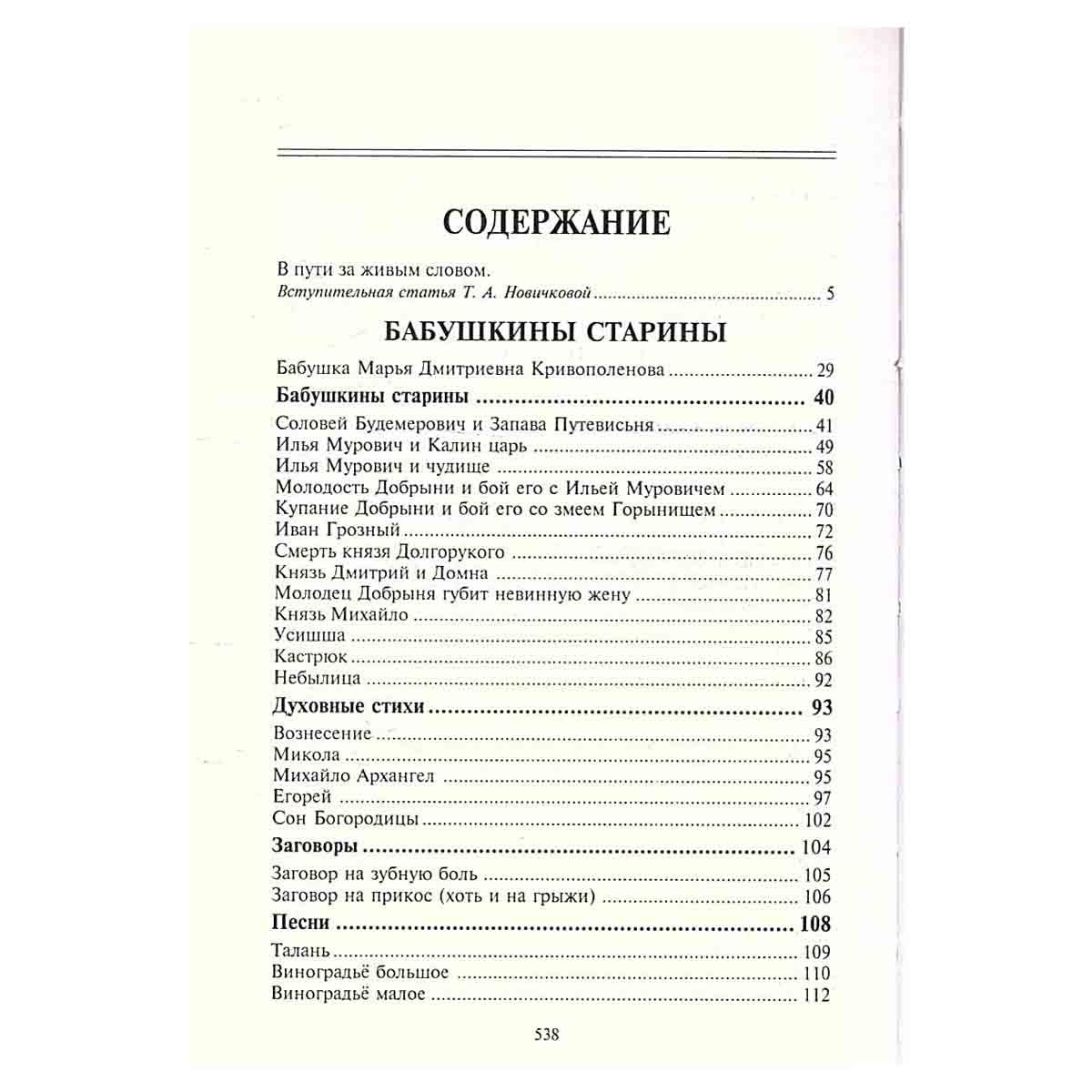 СОДЕРЖАНИЕ

В пути за живым словом.
Вступительная статья Т. А. Новичковой 5

БАБУШКИНЫ СТАРИНЫ

Бабушка Марья Дмитриевна Кривополенова 29
Бабушкины старины 40
Соловей Будемерович и Запава Путевисьня 41
Илья Мурович и Калин царь 49
Илья Мурович и чудище 58
Молодость Добрыни и бой его с Ильей Муровичем 64
Купание Добрыни и бой его со змеем Горынищем 70
Иван Грозный 72
Смерть князя Долгорукого 76
Князь Дмитрий и Домна 77
Молодец Добрыня губит невинную жену 81
Князь Михайло 82
Усишша 85
Кастрюк 86
Небылица 92
Духовные стихи 93
Вознесение 93
Микола 95
Михайло Архангел 95
Егорей 97
Сон Богородицы 102
Заговоры 104
Заговор на зубную боль 105
Заговор на прикос (хоть и на грыжи) 106
Песни 108
Талань 109
Виноградьё большое 110
Виноградьё малое 112

538